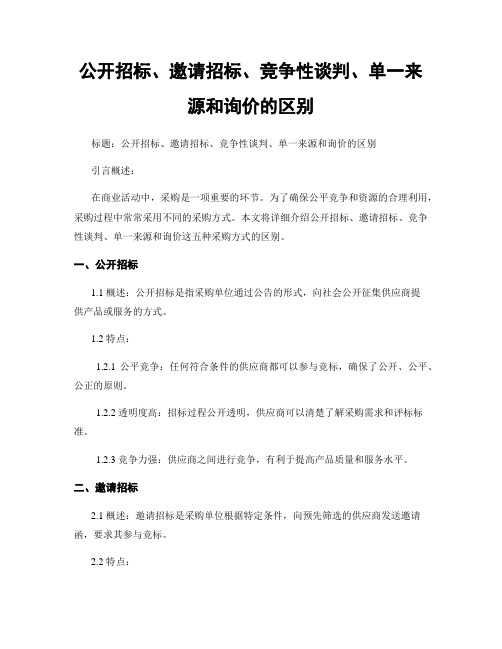 公开招标、邀请招标、竞争性谈判、单一来源和询价的区别

标题：公开招标、邀请招标、竞争性谈判、单一来源和询价的区别

引言概述：

在商业活动中，采购是一项重要的环节。为了确保公平竞争和资源的合理利用，采购过程中常常采用不同的采购方式。本文将详细介绍公开招标、邀请招标、竞争性谈判、单一来源和询价这五种采购方式的区别。

一、公开招标

1.1 概述：公开招标是指采购单位通过公告的形式，向社会公开征集供应商提供产品或服务的方式。

1.2 特点：

1.2.1 公平竞争：任何符合条件的供应商都可以参与竞标，确保了公开、公平、公正的原则。

1.2.2 透明度高：招标过程公开透明，供应商可以清楚了解采购需求和评标标准。

1.2.3 竞争力强：供应商之间进行竞争，有利于提高产品质量和服务水平。

二、邀请招标

2.1 概述：邀请招标是采购单位根据特定条件，向预先筛选的供应商发送邀请函，要求其参与竞标。

2.2 特点：